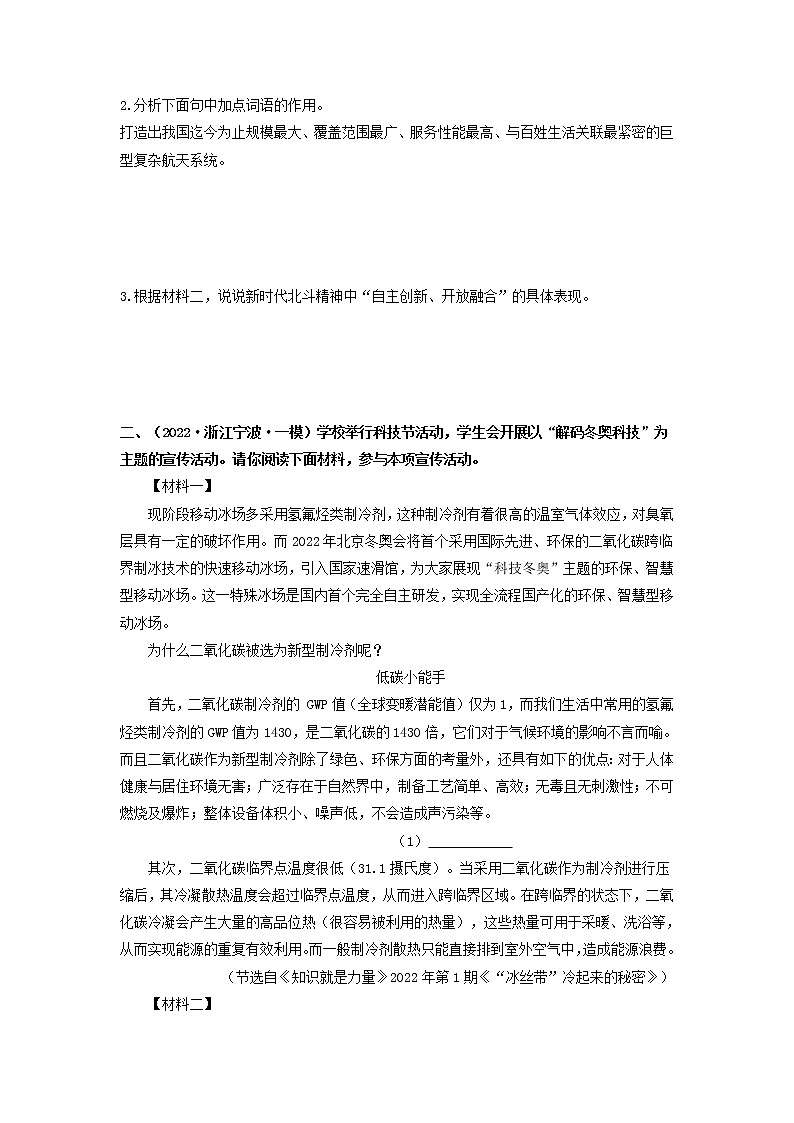 2.分析下面句中加点词语的作用。

打造出我国迄今为止规模最大、覆盖范围最广、服务性能最高、与百姓生活关联最紧密的巨型复杂航天系统。

3.根据材料二，说说新时代北斗精神中“自主创新、开放融合”的具体表现。

二、（2022·浙江宁波·一模）学校举行科技节活动，学生会开展以“解码冬奥科技”为主题的宣传活动。请你阅读下面材料，参与本项宣传活动。

【材料一】

现阶段移动冰场多采用氢氟烃类制冷剂，这种制冷剂有着很高的温室气体效应，对臭氧层具有一定的破坏作用。而2022年北京冬奥会将首个采用国际先进、环保的二氧化碳跨临界制冰技术的快速移动冰场，引入国家速滑馆，为大家展现“科技冬奥”主题的环保、智慧型移动冰场。这一特殊冰场是国内首个完全自主研发，实现全流程国产化的环保、智慧型移动冰场。

为什么二氧化碳被选为新型制冷剂呢？

低碳小能手

首先，二氧化碳制冷剂的GWP值（全球变暖潜能值）仅为1，而我们生活中常用的氢氟烃类制冷剂的GWP值为1430，是二氧化碳的1430倍，它们对于气候环境的影响不言而喻。而且二氧化碳作为新型制冷剂除了绿色、环保方面的考量外，还具有如下的优点：对于人体健康与居住环境无害；广泛存在于自然界中，制备工艺简单、高效；无毒且无刺激性；不可燃烧及爆炸；整体设备体积小、噪声低，不会造成声污染等。

（1）___________

其次，二氧化碳临界点温度很低（31.1摄氏度）。当采用二氧化碳作为制冷剂进行压缩后，其冷凝散热温度会超过临界点温度，从而进入跨临界区域。在跨临界的状态下，二氧化碳冷凝会产生大量的高品位热（很容易被利用的热量），这些热量可用于采暖、洗浴等，从而实现能源的重复有效利用。而一般制冷剂散热只能直接排到室外空气中，造成能源浪费。

（节选自《知识就是力量》2022年第1期《“冰丝带”冷起来的秘密》）

【材料二】